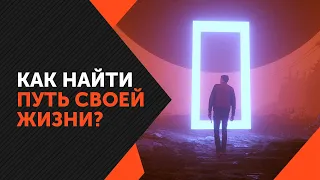 КАК НАЙТИ
ПУТЬ СВОЕЙ
ЖИЗНИ?